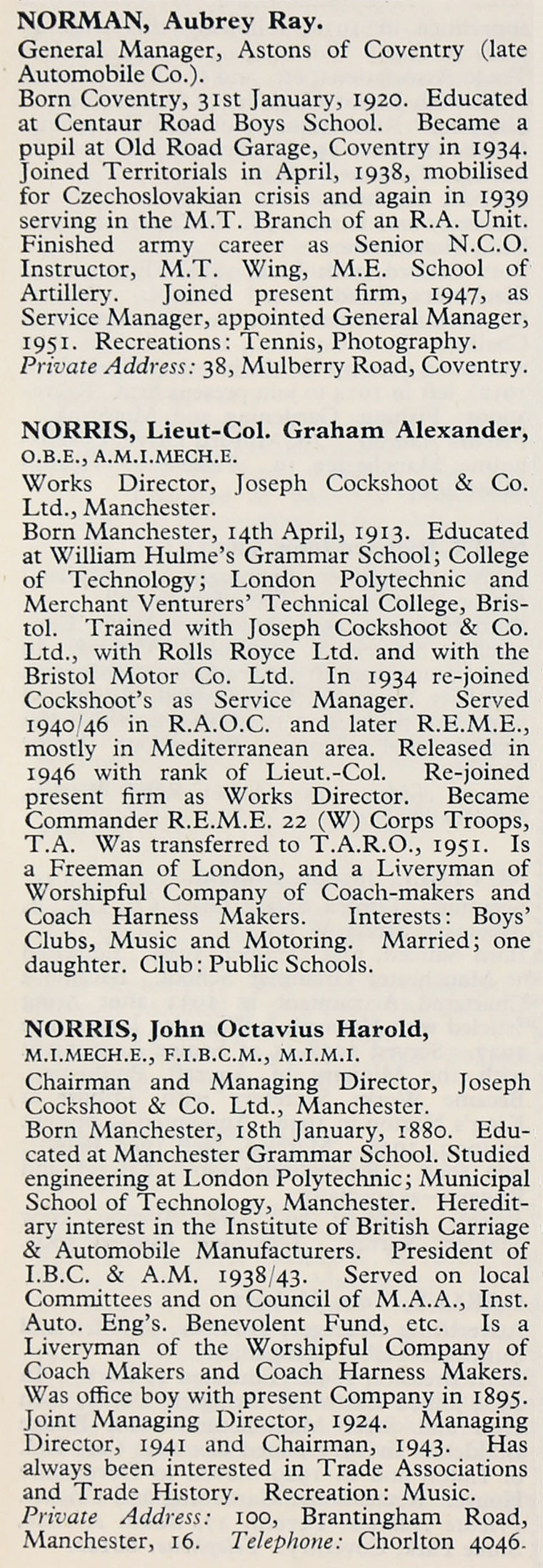 NORMAN, Aubrey Ray.
General Manager, Astons of Coventry (late Automobile Co.).
Born Coventry, 31st January, 1920. Educated at Centaur Road Boys School. Became a pupil at Old Road Garage, Coventry in 1934. Joined Territorials in April, 1938, mobilised for Czechoslovakian crisis and again in 1939 serving in the M.T. Branch of an R.A. Unit. Finished army career as Senior N.C.O. Instructor, M.T. Wing, M.E. School of Artillery. Joined present firm, 1947, as Service Manager, appointed General Manager, 1951. Recreations: Tennis, Photography.
Private Address: 38, Mulberry Road, Coventry.

NORRIS, Lieut-Col. Graham Alexander, O.B.E., A.M.I.MECH.E.
Works Director, Joseph Cockshoot & Co. Ltd., Manchester.
Born Manchester, 14th April, 1913. Educated at William Hulme's Grammar School; College of Technology; London Polytechnic and Merchant Venturers' Technical College, Bristol. Trained with Joseph Cockshoot & Co. Ltd., with Rolls Royce Ltd. and with the Bristol Motor Co. Ltd. In 1934 re-joined Cockshoot's as Service Manager. Served 1940/46 in R.A.O.C. and later R.E.M.E., mostly in Mediterranean area. Released in 1946 with rank of Lieut.-Col. Re-joined present firm as Works Director. Became Commander R.E.M.E. 22 (W) Corps Troops, T.A. Was transferred to T.A.R.O., 1951. Is a Freeman of London, and a Liveryman of Worshipful Company of Coach-makers and Coach Harness Makers. Interests: Boys' Clubs, Music and Motoring. Married; one daughter. Club: Public Schools.

NORRIS, John Octavius Harold, M.I.MECH.E., F.I.B.C.M., M.I.M.I.
Chairman and Managing Director, Joseph Cockshoot & Co. Ltd., Manchester.
Born Manchester, 18th January, 1880. Educated at Manchester Grammar School. Studied engineering at London Polytechnic; Municipal School of Technology, Manchester. Hereditary interest in the Institute of British Carriage & Automobile Manufacturers. President of I.B.C. & A.M. 1938/43. Served on local Committees and on Council of M.A.A., Inst. Auto. Eng's. Benevolent Fund, etc. Is a Liveryman of the Worshipful Company of Coach Makers and Coach Harness Makers. Was office boy with present Company in 1895. Joint Managing Director, 1924. Managing Director, 1941 and Chairman, 1943. Has always been interested in Trade Associations and Trade History. Recreation: Music.
Private Address: 100, Brantingham Road, Manchester, 16. Telephone: Chorlton 4046.